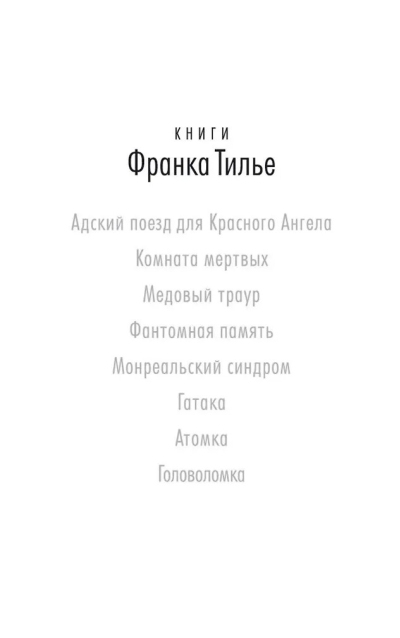 КНИГИ
Франка Тилье

Адский поезд для Красного Ангела
Комната мертвых
Медовый траур
Фантомная память
Монреальский синдром
Гатака
Атомка
Головоломка